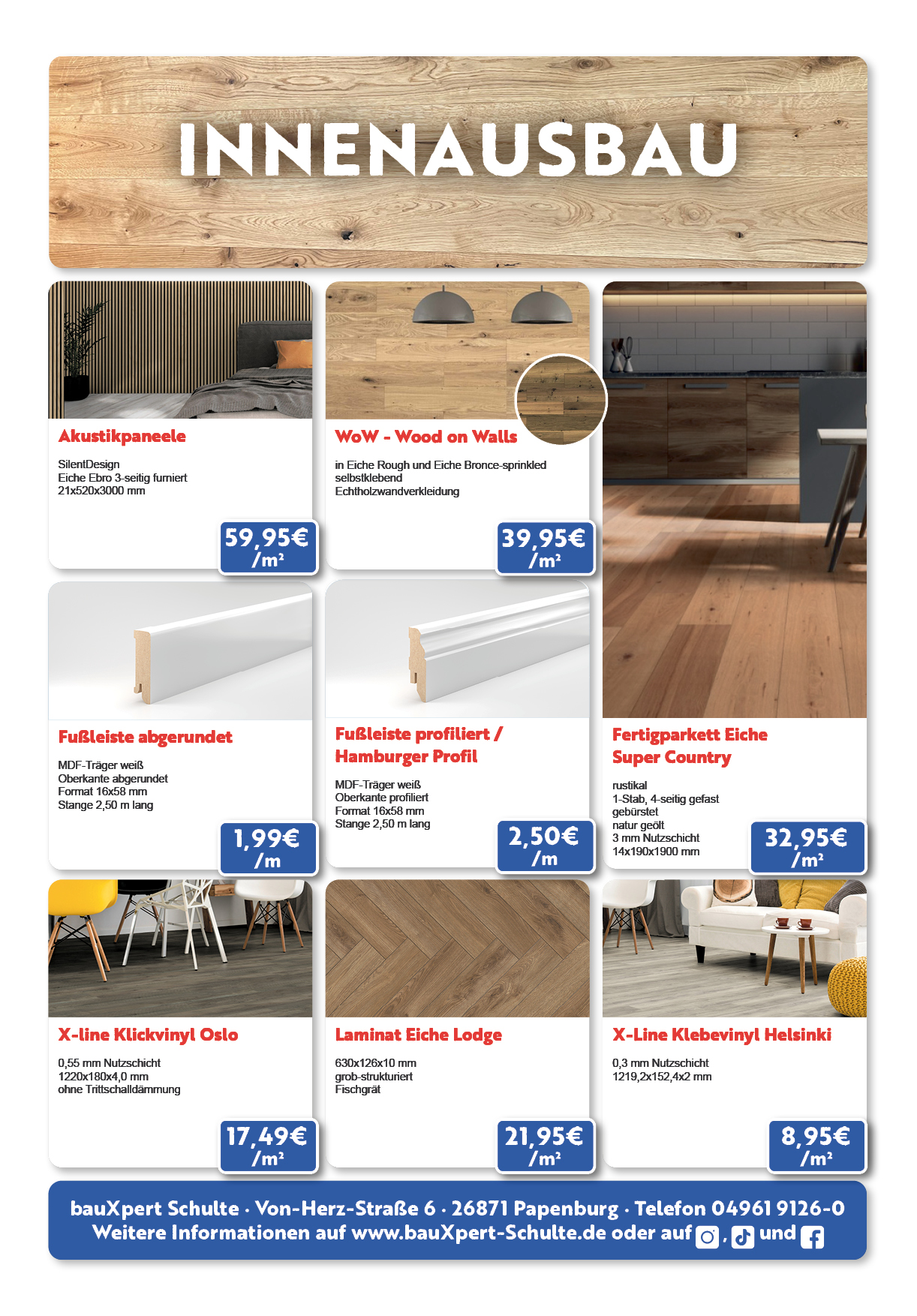 INNENAUSBAU

Akustikpaneele

SilentDesign
Eiche Ebro 3-seitig furniert
21x520x3000 mm

59,95€ /m²

WoW - Wood on Walls

in Eiche Rough und Eiche Bronce-sprinkled
selbstklebend
Echtholzwandverkleidung

39,95€ /m²

Fußleiste abgerundet

MDF-Träger weiß
Oberkante abgerundet
Format 16x58 mm
Stange 2,50 m lang

1,99€ /m

Fußleiste profiliert / Hamburger Profil

MDF-Träger weiß
Oberkante profiliert
Format 16x58 mm
Stange 2,50 m lang

2,50€ /m

Fertigparkett Eiche Super Country

rustikal
1-Stab, 4-seitig gefast
gebürstet
natur geölt
3 mm Nutzschicht
14x190x1900 mm

32,95€ /m²

X-line Klickvinyl Oslo

0,55 mm Nutzschicht
1220x180x4,0 mm
ohne Trittschalldämmung

17,49€ /m²

Laminat Eiche Lodge

630x126x10 mm
grob-strukturiert
Fischgrät

21,95€ /m²

X-Line Klebevinyl Helsinki

0,3 mm Nutzschicht
1219,2x152,4x2 mm

8,95€ /m²

bauXpert Schulte · Von-Herz-Straße 6 · 26871 Papenburg · Telefon 04961 9126-0
Weitere Informationen auf www.bauXpert-Schulte.de oder auf , und